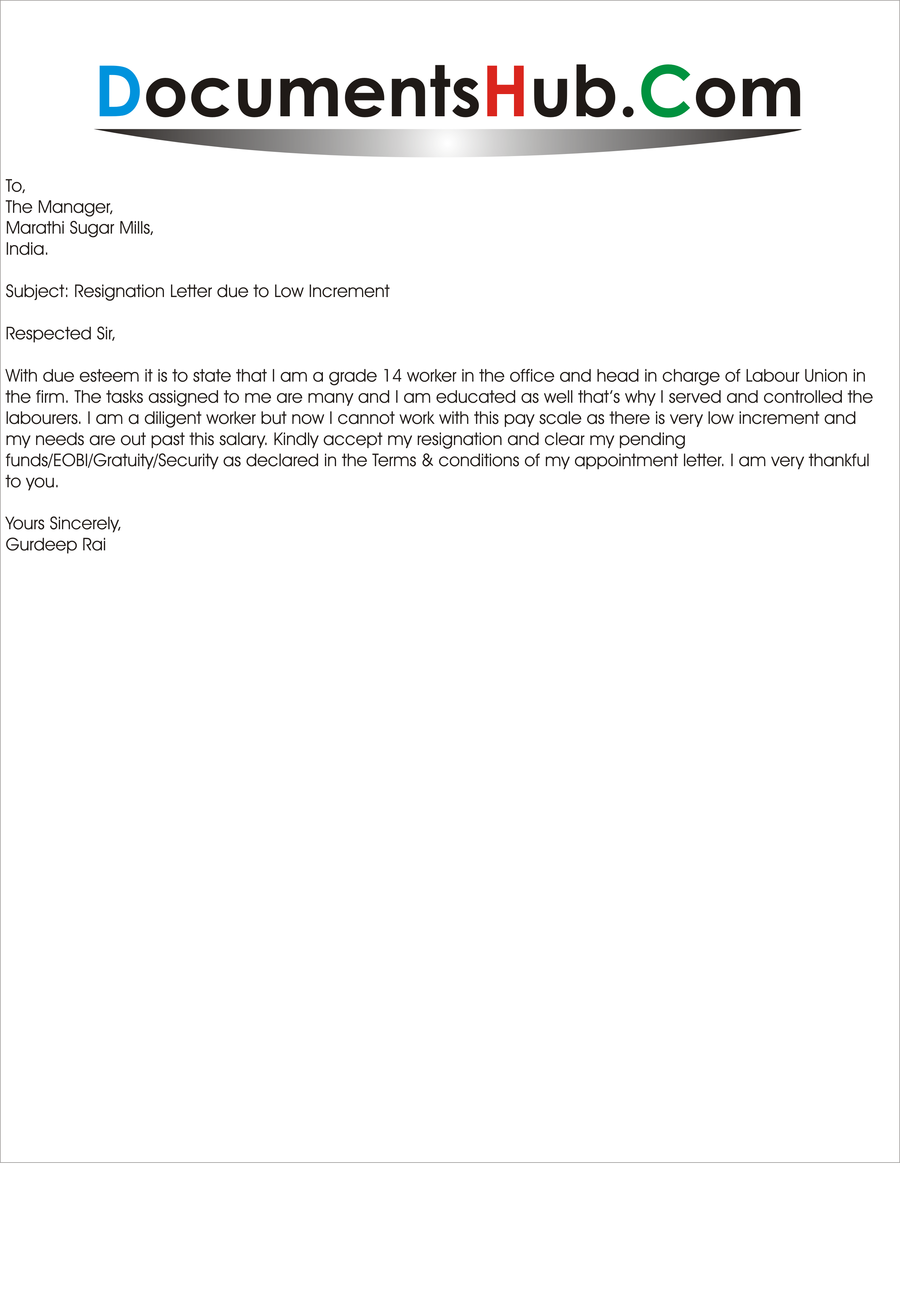 DocumentsHub.Com

To,
The Manager,
Marathi Sugar Mills,
India.

Subject: Resignation Letter due to Low Increment

Respected Sir,

With due esteem it is to state that I am a grade 14 worker in the office and head in charge of Labour Union in the firm. The tasks assigned to me are many and I am educated as well that's why I served and controlled the labourers. I am a diligent worker but now I cannot work with this pay scale as there is very low increment and my needs are out past this salary. Kindly accept my resignation and clear my pending funds/EOBI/Gratuity/Security as declared in the Terms & conditions of my appointment letter. I am very thankful to you.

Yours Sincerely,
Gurdeep Rai